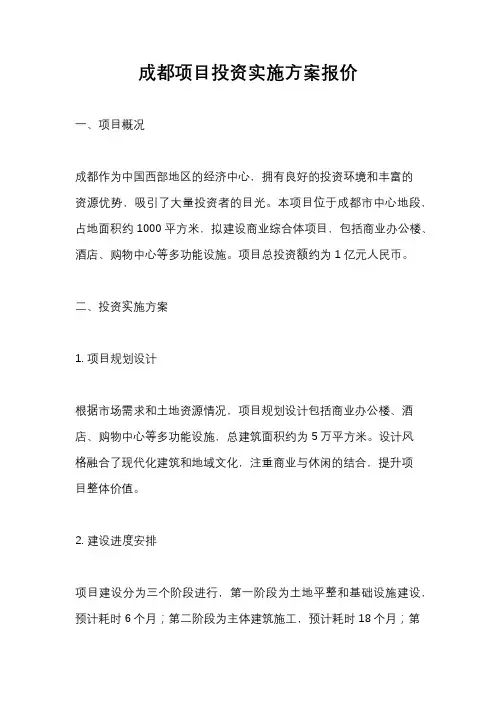 成都项目投资实施方案报价

一、项目概况

成都作为中国西部地区的经济中心，拥有良好的投资环境和丰富的资源优势，吸引了大量投资者的目光。本项目位于成都市中心地段，占地面积约 1000 平方米，拟建设商业综合体项目，包括商业办公楼、酒店、购物中心等多功能设施。项目总投资额约为 1 亿元人民币。

二、投资实施方案

1. 项目规划设计

根据市场需求和土地资源情况，项目规划设计包括商业办公楼、酒店、购物中心等多功能设施，总建筑面积约为 5 万平方米。设计风格融合了现代化建筑和地域文化，注重商业与休闲的结合，提升项目整体价值。

2. 建设进度安排

项目建设分为三个阶段进行，第一阶段为土地平整和基础设施建设，预计耗时 6 个月；第二阶段为主体建筑施工，预计耗时 18 个月；第